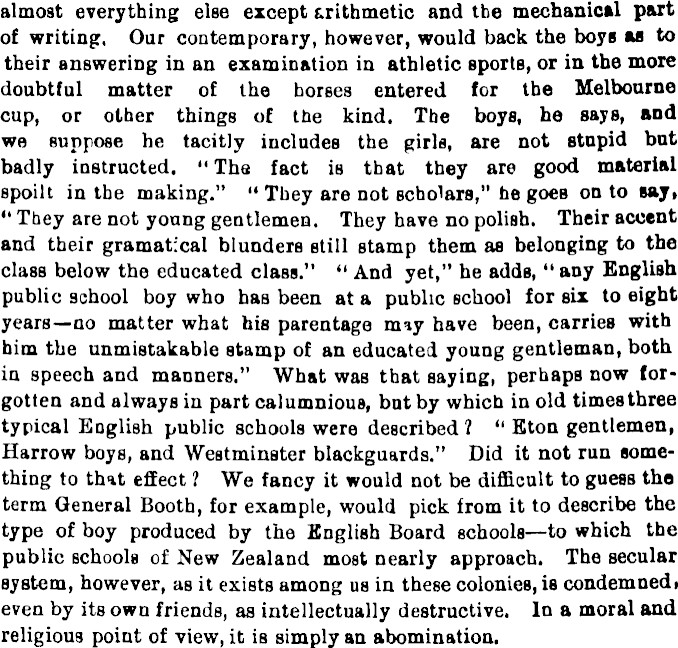 almost everything else except arithmetic and the mechanical part of writing. Our contemporary, however, would back the boys as to their answering in an examination in athletic sports, or in the more doubtful matter of the horses entered for the Melbourne cup, or other things of the kind. The boys, he says, and we suppose he tacitly includes the girls, are not stupid but badly instructed. "The fact is that they are good material spoilt in the making." "They are not scholars," he goes on to say, "They are not young gentlemen. They have no polish. Their accent and their gramatical blunders still stamp them as belonging to the class below the educated class." "And yet," he adds, "any English public school boy who has been at a public school for six to eight years—no matter what his parentage may have been, carries with him the unmistakable stamp of an educated young gentleman, both in speech and manners." What was that saying, perhaps now forgotten and always in part calumnious, but by which in old times three typical English public schools were described? "Eton gentlemen, Harrow boys, and Westminster blackguards." Did it not run something to that effect? We fancy it would not be difficult to guess the term General Booth, for example, would pick from it to describe the type of boy produced by the English Board schools—to which the public schools of New Zealand most nearly approach. The secular system, however, as it exists among us in these colonies, is condemned, even by its own friends, as intellectually destructive. In a moral and religious point of view, it is simply an abomination.